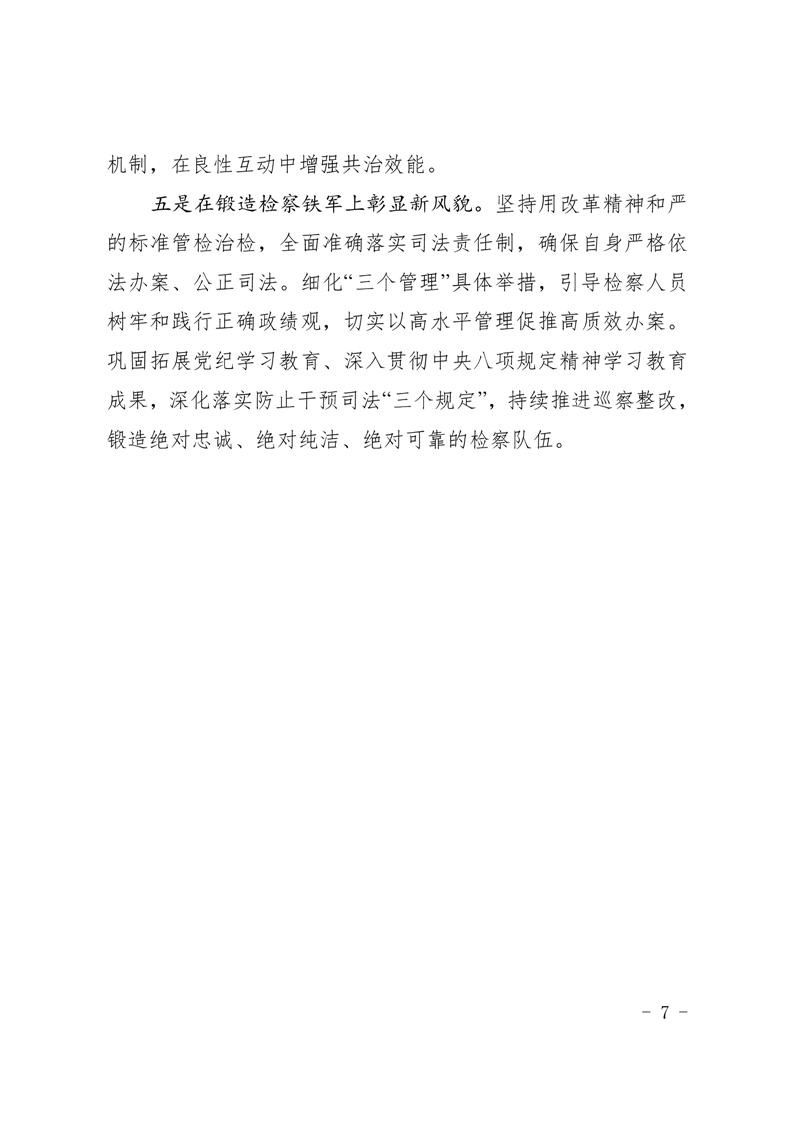 机制，在良性互动中增强共治效能。

五是在锻造检察铁军上彰显新风貌。坚持用改革精神和严的标准管检治检，全面准确落实司法责任制，确保自身严格依法办案、公正司法。细化“三个管理”具体举措，引导检察人员树牢和践行正确政绩观，切实以高水平管理促推高质效办案。巩固拓展党纪学习教育、深入贯彻中央八项规定精神学习教育成果，深化落实防止干预司法“三个规定”，持续推进巡察整改，锻造绝对忠诚、绝对纯洁、绝对可靠的检察队伍。

- 7 -